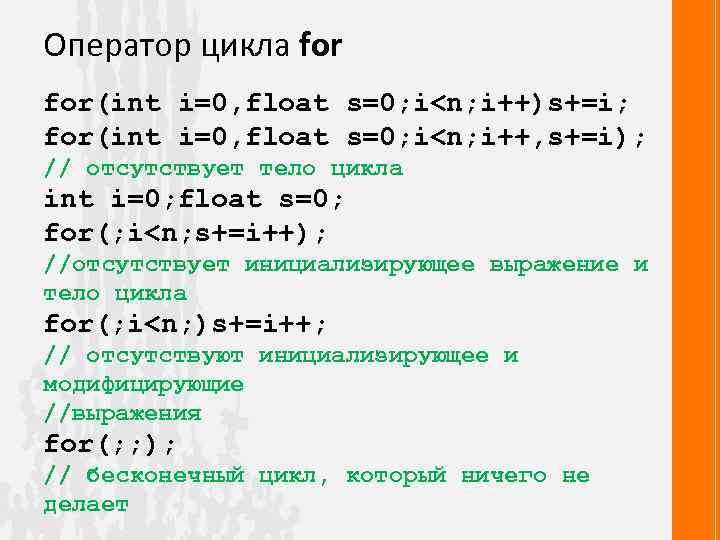 Оператор цикла for

for(int i=0,float s=0;i<n;i++)s+=i;
for(int i=0,float s=0;i<n;i++,s+=i);
// отсутствует тело цикла
int i=0;float s=0;
for(;i<n;s+=i++);
//отсутствует инициализирующее выражение и тело цикла
for(;i<n;)s+=i++;
// отсутствуют инициализирующее и модифицирующие
//выражения
for(;;);
// бесконечный цикл, который ничего не делает